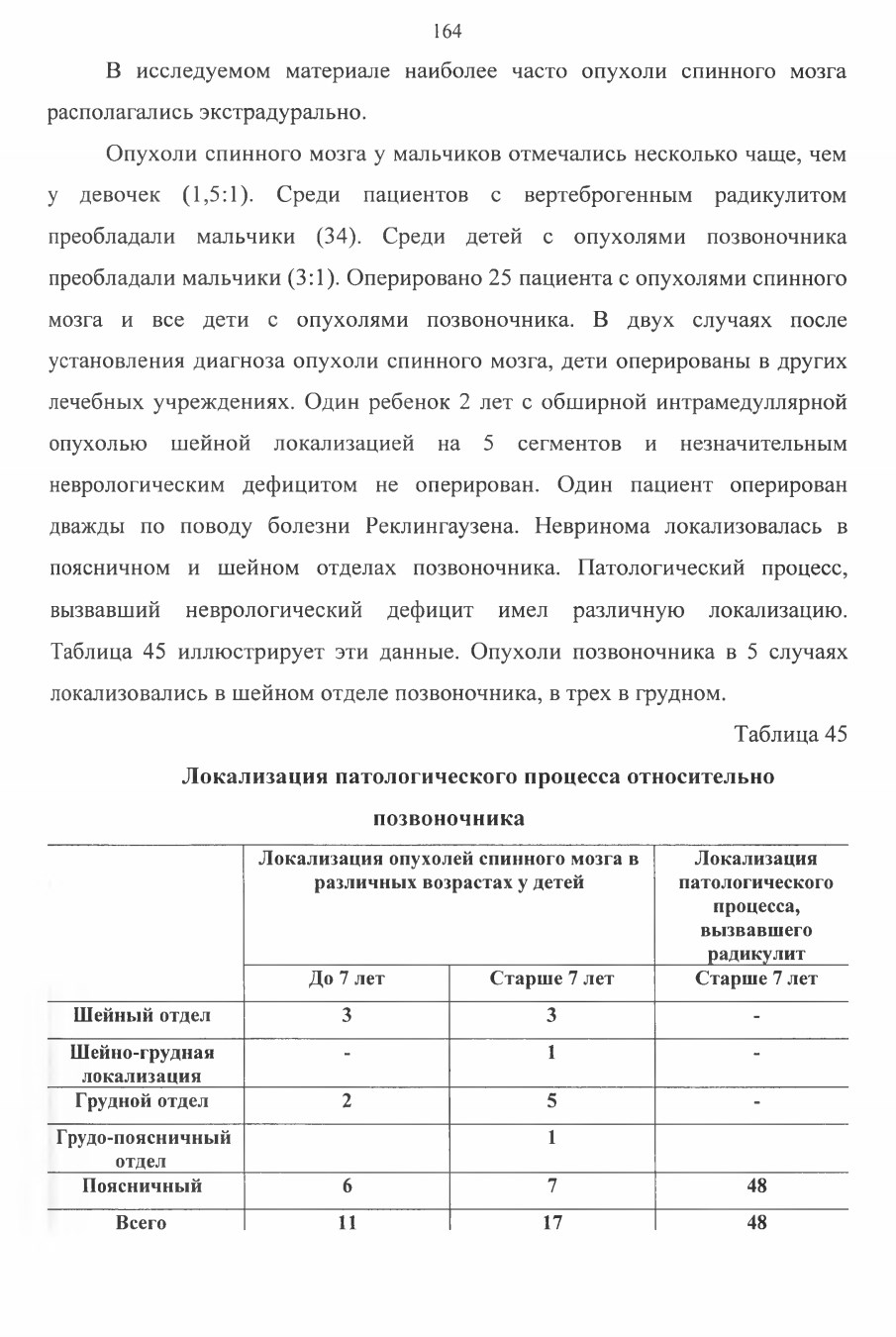 164

В исследуемом материале наиболее часто опухоли спинного мозга располагались экстрадурально.

Опухоли спинного мозга у мальчиков отмечались несколько чаще, чем у девочек (1,5:1). Среди пациентов с вертеброгенным радикулитом преобладали мальчики (34). Среди детей с опухолями позвоночника преобладали мальчики (3:1). Оперировано 25 пациента с опухолями спинного мозга и все дети с опухолями позвоночника. В двух случаях после установления диагноза опухоли спинного мозга, дети оперированы в других лечебных учреждениях. Один ребенок 2 лет с обширной интрамедуллярной опухолью шейной локализацией на 5 сегментов и незначительным неврологическим дефицитом не оперирован. Один пациент оперирован дважды по поводу болезни Реклингаузена. Невринома локализовалась в поясничном и шейном отделах позвоночника. Патологический процесс, вызвавший неврологический дефицит имел различную локализацию. Таблица 45 иллюстрирует эти данные. Опухоли позвоночника в 5 случаях локализовались в шейном отделе позвоночника, в трех в грудном.

Таблица 45

Локализация патологического процесса относительно позвоночника

| | Локализация опухолей спинного мозга в различных возрастах у детей | | Локализация патологического процесса, вызвавшего радикулит |
|---|---|---|---|
| | До 7 лет | Старше 7 лет | Старше 7 лет |
| Шейный отдел | 3 | 3 | - |
| Шейно-грудная локализация | - | 1 | - |
| Грудной отдел | 2 | 5 | - |
| Грудо-поясничный отдел | | 1 | |
| Поясничный | 6 | 7 | 48 |
| Всего | 11 | 17 | 48 |